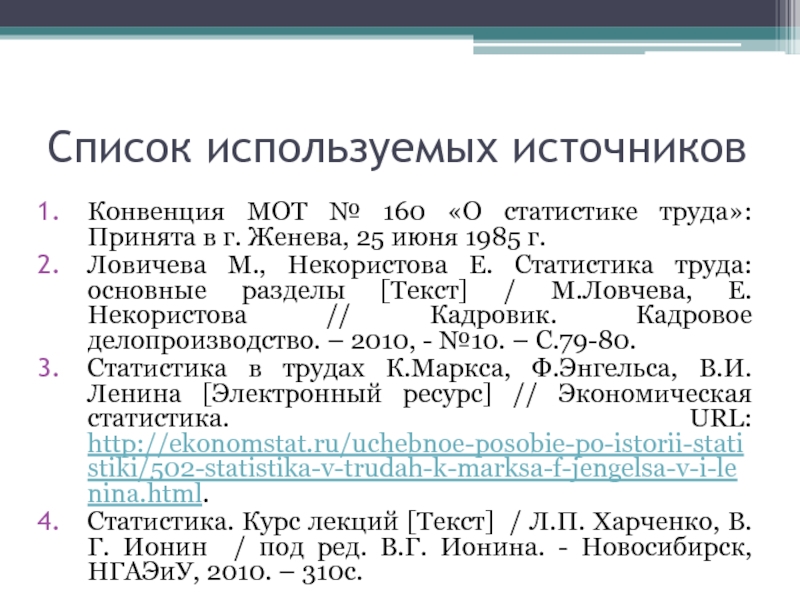 Список используемых источников

1. Конвенция МОТ № 160 «О статистике труда»: Принята в г. Женева, 25 июня 1985 г.
2. Ловичева М., Некористова Е. Статистика труда: основные разделы [Текст] / М.Ловчева, Е. Некористова // Кадровик. Кадровое делопроизводство. – 2010, - №10. – С.79-80.
3. Статистика в трудах К.Маркса, Ф.Энгельса, В.И. Ленина [Электронный ресурс] // Экономическая статистика. URL: http://ekonomstat.ru/uchebnoe-posobie-po-istorii-statistiki/502-statistika-v-trudah-k-marksa-f-jengelsa-v-i-lenina.html.
4. Статистика. Курс лекций [Текст] / Л.П. Харченко, В. Г. Ионин / под ред. В.Г. Ионина. - Новосибирск, НГАЭиУ, 2010. – 310с.